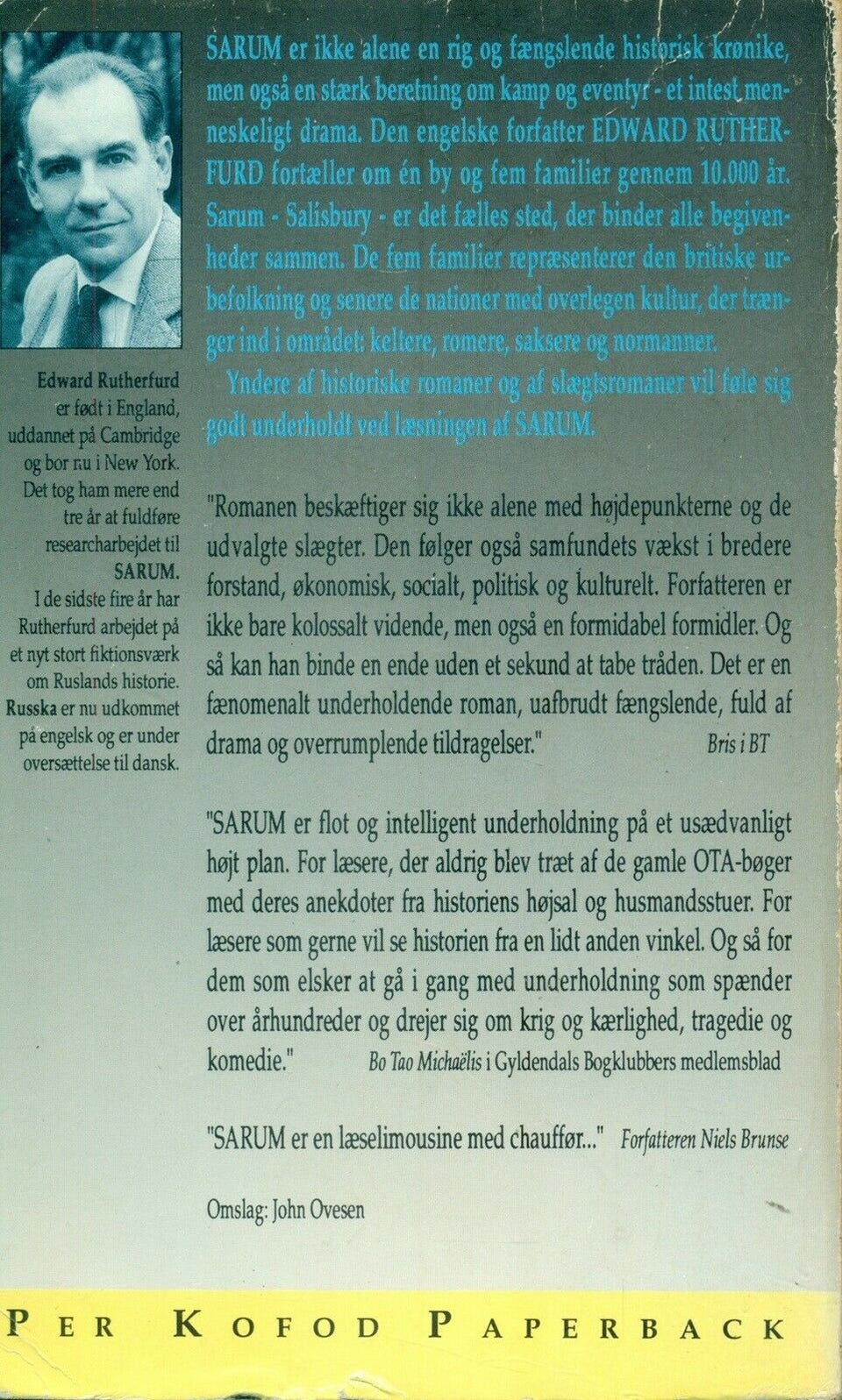 SARUM er ikke alene en rig og fængslende historisk krønike, men også en stærk beretning om kamp og eventyr - et intest menneskeligt drama. Den engelske forfatter EDWARD RUTHERFURD fortæller om én by og fem familier gennem 10.000 år. Sarum - Salisbury - er det fælles sted, der binder alle begivenheder sammen. De fem familier repræsenterer den britiske urbefolkning og senere de nationer med overlegen kultur, der trænger ind i området: keltere, romere, saksere og normanner.

Yndere af historiske romaner og af slægtsromaner vil føle sig godt underholdt ved læsningen af SARUM.

Edward Rutherfurd er født i England, uddannet på Cambridge og bor nu i New York. Det tog ham mere end tre år at fuldføre researcharbejdet til SARUM. I de sidste fire år har Rutherfurd arbejdet på et nyt stort fiktionsværk om Ruslands historie. Russka er nu udkommet på engelsk og er under oversættelse til dansk.

"Romanen beskæftiger sig ikke alene med højdepunkterne og de udvalgte slægter. Den følger også samfundets vækst i bredere forstand, økonomisk, socialt, politisk og kulturelt. Forfatteren er ikke bare kolossalt vidende, men også en formidabel formidler. Og så kan han binde en ende uden et sekund at tabe tråden. Det er en fænomenalt underholdende roman, uafbrudt fængslende, fuld af drama og overrumplende tildragelser." Bris i BT

"SARUM er flot og intelligent underholdning på et usædvanligt højt plan. For læsere, der aldrig blev træt af de gamle OTA-bøger med deres anekdoter fra historiens højsal og husmandsstuer. For læsere som gerne vil se historien fra en lidt anden vinkel. Og så for dem som elsker at gå i gang med underholdning som spænder over århundreder og drejer sig om krig og kærlighed, tragedie og komedie." Bo Tao Michaëlis i Gyldendals Bogklubbers medlemsblad

"SARUM er en læselimousine med chauffør..." Forfatteren Niels Brunse

Omslag: John Ovesen

PER KOFOD PAPERBACK